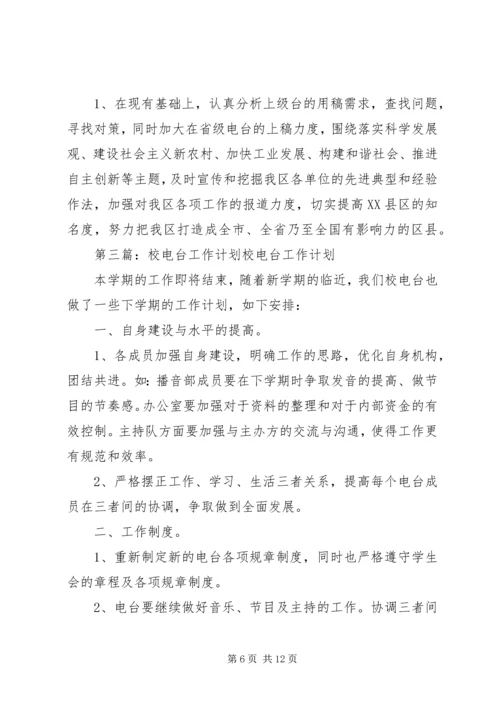 1、在现有基础上，认真分析上级台的用稿需求，查找问题，寻找对策，同时加大在省级电台的上稿力度，围绕落实科学发展观、建设社会主义新农村、加快工业发展、构建和谐社会、推进自主创新等主题，及时宣传和挖掘我区各单位的先进典型和经验作法，加强对我区各项工作的报道力度，切实提高XX县区的知名度，努力把我区打造成全市、全省乃至全国有影响力的区县。

第三篇：校电台工作计划校电台工作计划

本学期的工作即将结束，随着新学期的临近，我们校电台也做了一些下学期的工作计划，如下安排：

一、自身建设与水平的提高。

1、各成员加强自身建设，明确工作的思路，优化自身机构，团结共进。如：播音部成员要在下学期时争取发音的提高、做节目的节奏感。办公室要加强对于资料的整理和对于内部资金的有效控制。主持队方面要加强与主办方的交流与沟通，使得工作更有规范和效率。

2、严格摆正工作、学习、生活三者关系，提高每个电台成员在三者间的协调，争取做到全面发展。

二、工作制度。

1、重新制定新的电台各项规章制度，同时也严格遵守学生会的章程及各项规章制度。

2、电台要继续做好音乐、节目及主持的工作。协调三者间

第 6 页 共 12 页